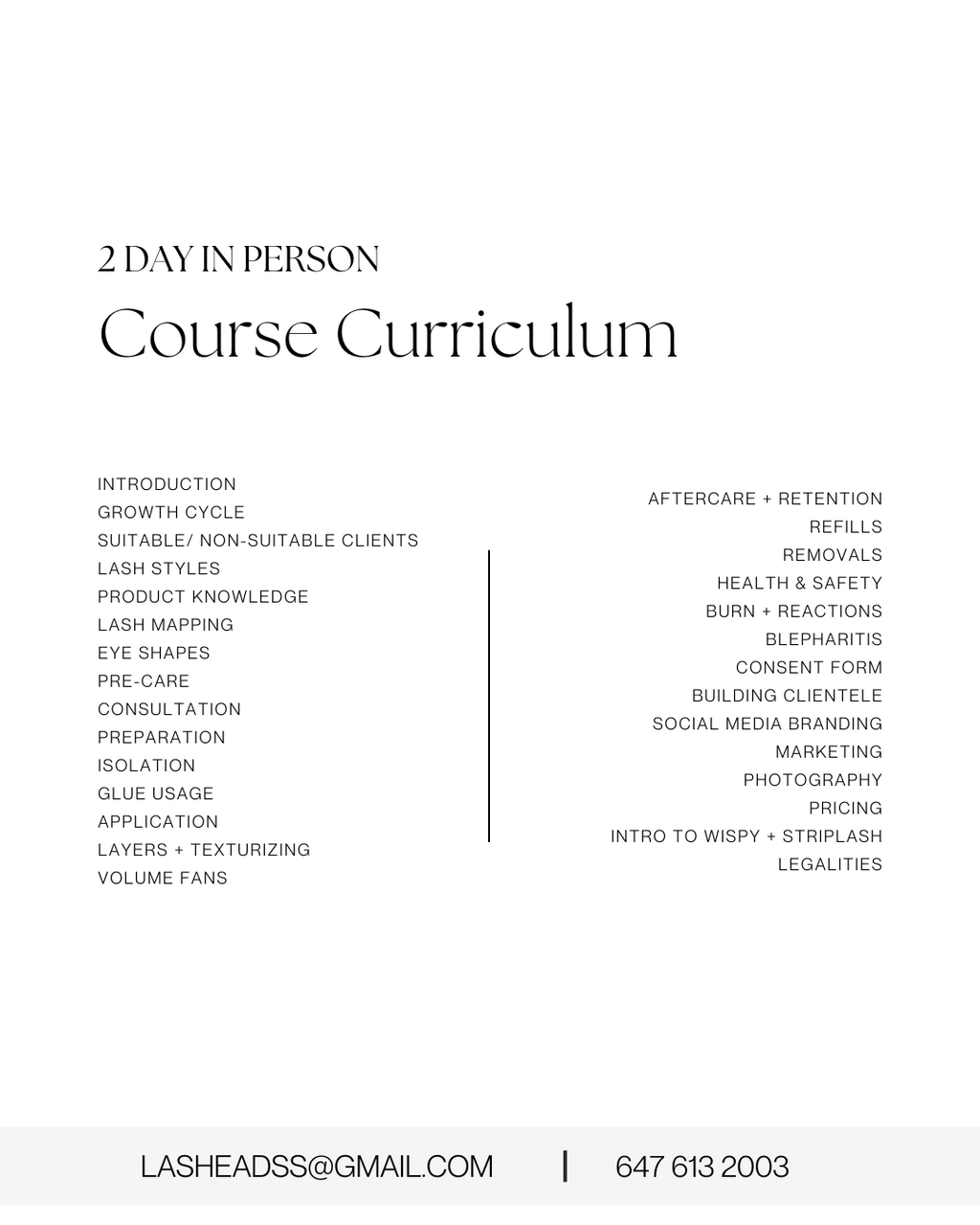 2 DAY IN PERSON

Course Curriculum

INTRODUCTION
GROWTH CYCLE
SUITABLE/ NON-SUITABLE CLIENTS
LASH STYLES
PRODUCT KNOWLEDGE
LASH MAPPING
EYE SHAPES
PRE-CARE
CONSULTATION
PREPARATION
ISOLATION
GLUE USAGE
APPLICATION
LAYERS + TEXTURIZING
VOLUME FANS

AFTERCARE + RETENTION
REFILLS
REMOVALS
HEALTH & SAFETY
BURN + REACTIONS
BLEPHARITIS
CONSENT FORM
BUILDING CLIENTELE
SOCIAL MEDIA BRANDING
MARKETING
PHOTOGRAPHY
PRICING
INTRO TO WISPY + STRIPLASH
LEGALITIES

LASHEADSS@GMAIL.COM | 647 613 2003